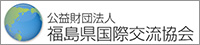 公益財団法人
福島県国際交流協会